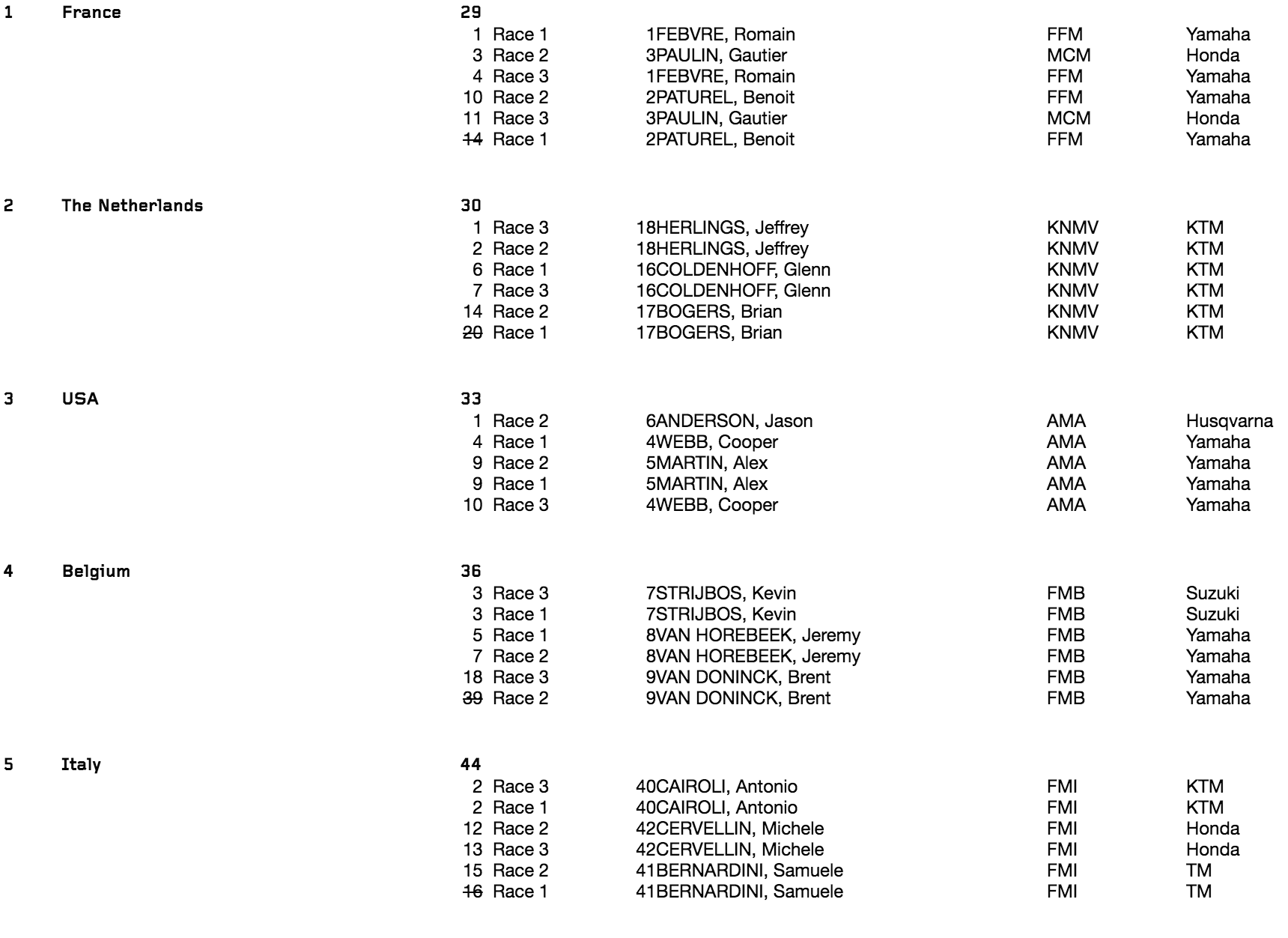 1 France 29

| | | | | |
|---|---|---|---|---|
| 1 | Race 1 | 1FEBVRE, Romain | FFM | Yamaha |
| 3 | Race 2 | 3PAULIN, Gautier | MCM | Honda |
| 4 | Race 3 | 1FEBVRE, Romain | FFM | Yamaha |
| 10 | Race 2 | 2PATUREL, Benoit | FFM | Yamaha |
| 11 | Race 3 | 3PAULIN, Gautier | MCM | Honda |
| ~~14~~ | Race 1 | 2PATUREL, Benoit | FFM | Yamaha |

2 The Netherlands 30

| | | | | |
|---|---|---|---|---|
| 1 | Race 3 | 18HERLINGS, Jeffrey | KNMV | KTM |
| 2 | Race 2 | 18HERLINGS, Jeffrey | KNMV | KTM |
| 6 | Race 1 | 16COLDENHOFF, Glenn | KNMV | KTM |
| 7 | Race 3 | 16COLDENHOFF, Glenn | KNMV | KTM |
| 14 | Race 2 | 17BOGERS, Brian | KNMV | KTM |
| ~~20~~ | Race 1 | 17BOGERS, Brian | KNMV | KTM |

3 USA 33

| | | | | |
|---|---|---|---|---|
| 1 | Race 2 | 6ANDERSON, Jason | AMA | Husqvarna |
| 4 | Race 1 | 4WEBB, Cooper | AMA | Yamaha |
| 9 | Race 2 | 5MARTIN, Alex | AMA | Yamaha |
| 9 | Race 1 | 5MARTIN, Alex | AMA | Yamaha |
| 10 | Race 3 | 4WEBB, Cooper | AMA | Yamaha |

4 Belgium 36

| | | | | |
|---|---|---|---|---|
| 3 | Race 3 | 7STRIJBOS, Kevin | FMB | Suzuki |
| 3 | Race 1 | 7STRIJBOS, Kevin | FMB | Suzuki |
| 5 | Race 1 | 8VAN HOREBEEK, Jeremy | FMB | Yamaha |
| 7 | Race 2 | 8VAN HOREBEEK, Jeremy | FMB | Yamaha |
| 18 | Race 3 | 9VAN DONINCK, Brent | FMB | Yamaha |
| ~~39~~ | Race 2 | 9VAN DONINCK, Brent | FMB | Yamaha |

5 Italy 44

| | | | | |
|---|---|---|---|---|
| 2 | Race 3 | 40CAIROLI, Antonio | FMI | KTM |
| 2 | Race 1 | 40CAIROLI, Antonio | FMI | KTM |
| 12 | Race 2 | 42CERVELLIN, Michele | FMI | Honda |
| 13 | Race 3 | 42CERVELLIN, Michele | FMI | Honda |
| 15 | Race 2 | 41BERNARDINI, Samuele | FMI | TM |
| ~~16~~ | Race 1 | 41BERNARDINI, Samuele | FMI | TM |